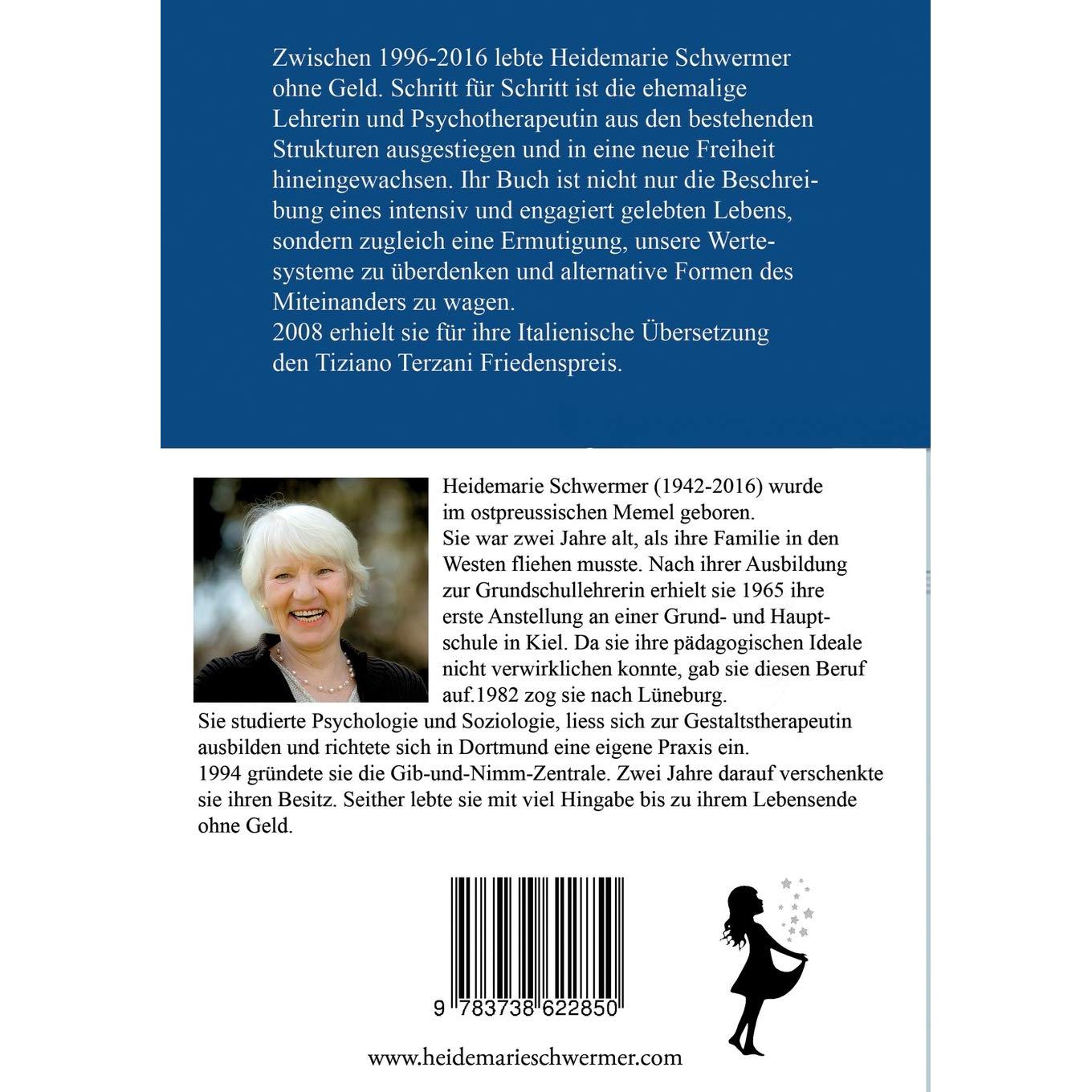 Zwischen 1996-2016 lebte Heidemarie Schwermer ohne Geld. Schritt für Schritt ist die ehemalige Lehrerin und Psychotherapeutin aus den bestehenden Strukturen ausgestiegen und in eine neue Freiheit hineingewachsen. Ihr Buch ist nicht nur die Beschreibung eines intensiv und engagiert gelebten Lebens, sondern zugleich eine Ermutigung, unsere Wertesysteme zu überdenken und alternative Formen des Miteinanders zu wagen.
2008 erhielt sie für ihre Italienische Übersetzung den Tiziano Terzani Friedenspreis.

Heidemarie Schwermer (1942-2016) wurde im ostpreussischen Memel geboren.
Sie war zwei Jahre alt, als ihre Familie in den Westen fliehen musste. Nach ihrer Ausbildung zur Grundschullehrerin erhielt sie 1965 ihre erste Anstellung an einer Grund- und Hauptschule in Kiel. Da sie ihre pädagogischen Ideale nicht verwirklichen konnte, gab sie diesen Beruf auf.1982 zog sie nach Lüneburg.
Sie studierte Psychologie und Soziologie, liess sich zur Gestaltstherapeutin ausbilden und richtete sich in Dortmund eine eigene Praxis ein.
1994 gründete sie die Gib-und-Nimm-Zentrale. Zwei Jahre darauf verschenkte sie ihren Besitz. Seither lebte sie mit viel Hingabe bis zu ihrem Lebensende ohne Geld.

9 783738 622850

www.heidemarieschwermer.com